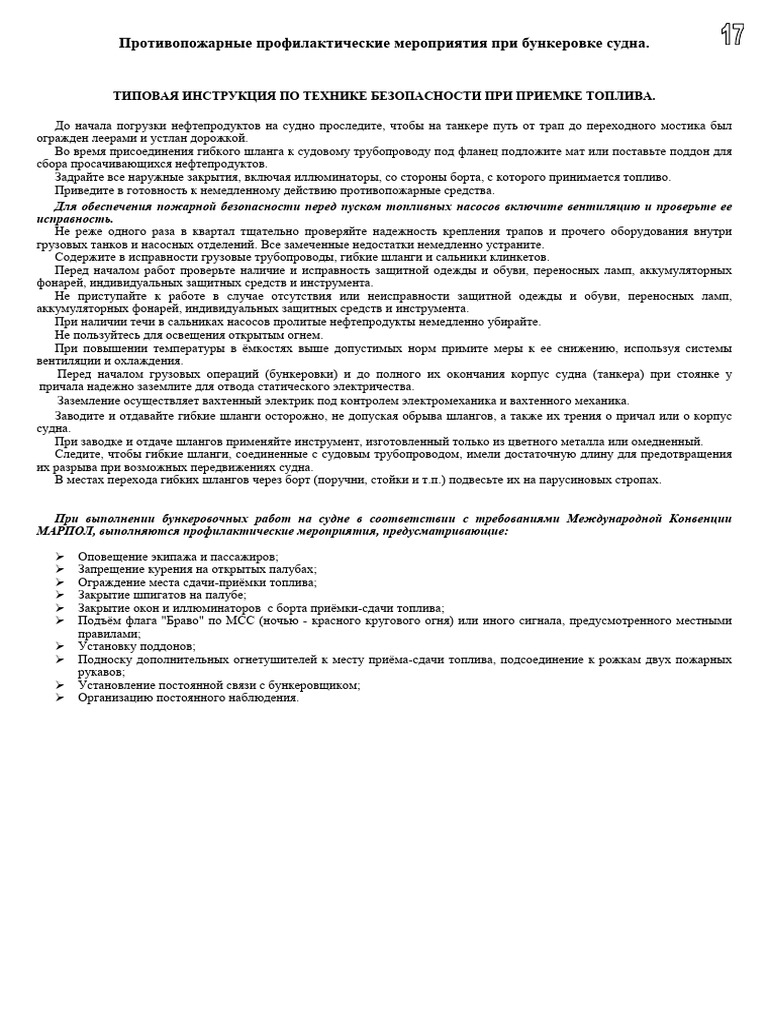 17

Противопожарные профилактические мероприятия при бункеровке судна.

ТИПОВАЯ ИНСТРУКЦИЯ ПО ТЕХНИКЕ БЕЗОПАСНОСТИ ПРИ ПРИЕМКЕ ТОПЛИВА.

До начала погрузки нефтепродуктов на судно проследите, чтобы на танкере путь от трап до переходного мостика был огражден леерами и устлан дорожкой.
Во время присоединения гибкого шланга к судовому трубопроводу под фланец подложите мат или поставьте поддон для сбора просачивающихся нефтепродуктов.
Задрайте все наружные закрытия, включая иллюминаторы, со стороны борта, с которого принимается топливо.
Приведите в готовность к немедленному действию противопожарные средства.
Для обеспечения пожарной безопасности перед пуском топливных насосов включите вентиляцию и проверьте ее исправность.
Не реже одного раза в квартал тщательно проверяйте надежность крепления трапов и прочего оборудования внутри грузовых танков и насосных отделений. Все замеченные недостатки немедленно устраните.
Содержите в исправности грузовые трубопроводы, гибкие шланги и сальники клинкетов.
Перед началом работ проверьте наличие и исправность защитной одежды и обуви, переносных ламп, аккумуляторных фонарей, индивидуальных защитных средств и инструмента.
Не приступайте к работе в случае отсутствия или неисправности защитной одежды и обуви, переносных ламп, аккумуляторных фонарей, индивидуальных защитных средств и инструмента.
При наличии течи в сальниках насосов пролитые нефтепродукты немедленно убирайте.
Не пользуйтесь для освещения открытым огнем.
При повышении температуры в ёмкостях выше допустимых норм примите меры к ее снижению, используя системы вентиляции и охлаждения.
Перед началом грузовых операций (бункеровки) и до полного их окончания корпус судна (танкера) при стоянке у причала надежно заземлите для отвода статического электричества.
Заземление осуществляет вахтенный электрик под контролем электромеханика и вахтенного механика.
Заводите и отдавайте гибкие шланги осторожно, не допуская обрыва шлангов, а также их трения о причал или о корпус судна.
При заводке и отдаче шлангов применяйте инструмент, изготовленный только из цветного металла или омедненный.
Следите, чтобы гибкие шланги, соединенные с судовым трубопроводом, имели достаточную длину для предотвращения их разрыва при возможных передвижениях судна.
В местах перехода гибких шлангов через борт (поручни, стойки и т.п.) подвесьте их на парусиновых стропах.

При выполнении бункеровочных работ на судне в соответствии с требованиями Международной Конвенции МАРПОЛ, выполняются профилактические мероприятия, предусматривающие:

➢ Оповещение экипажа и пассажиров;
➢ Запрещение курения на открытых палубах;
➢ Ограждение места сдачи-приёмки топлива;
➢ Закрытие шпигатов на палубе;
➢ Закрытие окон и иллюминаторов с борта приёмки-сдачи топлива;
➢ Подъём флага "Браво" по МСС (ночью - красного кругового огня) или иного сигнала, предусмотренного местными правилами;
➢ Установку поддонов;
➢ Подноску дополнительных огнетушителей к месту приёма-сдачи топлива, подсоединение к рожкам двух пожарных рукавов;
➢ Установление постоянной связи с бункеровщиком;
➢ Организацию постоянного наблюдения.